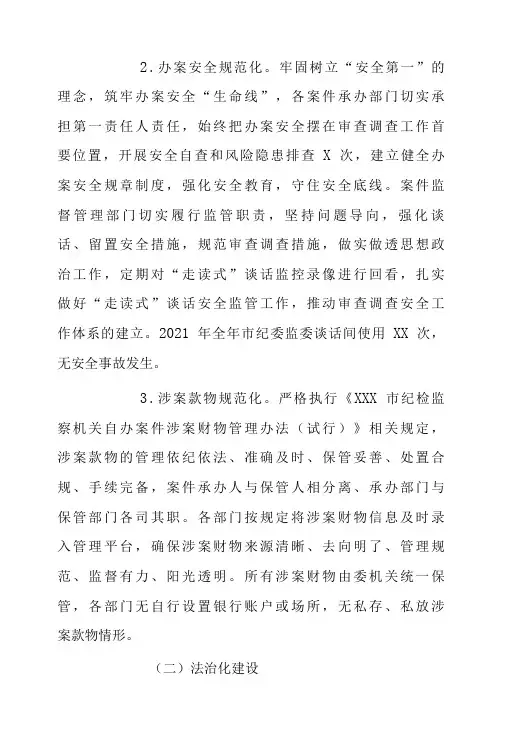 2.办案安全规范化。牢固树立“安全第一”的理念，筑牢办案安全“生命线”，各案件承办部门切实承担第一责任人责任，始终把办案安全摆在审查调查工作首要位置，开展安全自查和风险隐患排查 X 次，建立健全办案安全规章制度，强化安全教育，守住安全底线。案件监督管理部门切实履行监管职责，坚持问题导向，强化谈话、留置安全措施，规范审查调查措施，做实做透思想政治工作，定期对“走读式”谈话监控录像进行回看，扎实做好“走读式”谈话安全监管工作，推动审查调查安全工作体系的建立。2021 年全年市纪委监委谈话间使用 XX 次，无安全事故发生。

3.涉案款物规范化。严格执行《XXX 市纪检监察机关自办案件涉案财物管理办法（试行）》相关规定，涉案款物的管理依纪依法、准确及时、保管妥善、处置合规、手续完备，案件承办人与保管人相分离、承办部门与保管部门各司其职。各部门按规定将涉案财物信息及时录入管理平台，确保涉案财物来源清晰、去向明了、管理规范、监督有力、阳光透明。所有涉案财物由委机关统一保管，各部门无自行设置银行账户或场所，无私存、私放涉案款物情形。

（二）法治化建设